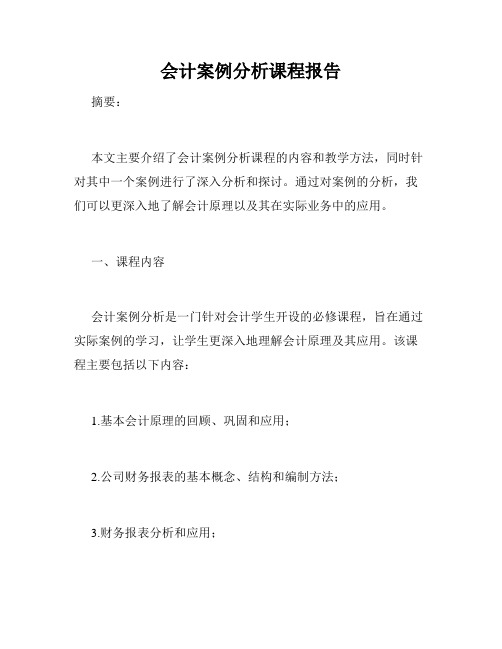 会计案例分析课程报告

摘要：

本文主要介绍了会计案例分析课程的内容和教学方法，同时针对其中一个案例进行了深入分析和探讨。通过对案例的分析，我们可以更深入地了解会计原理以及其在实际业务中的应用。

一、课程内容

会计案例分析是一门针对会计学生开设的必修课程，旨在通过实际案例的学习，让学生更深入地理解会计原理及其应用。该课程主要包括以下内容：

1.基本会计原理的回顾、巩固和应用；

2.公司财务报表的基本概念、结构和编制方法；

3.财务报表分析和应用；